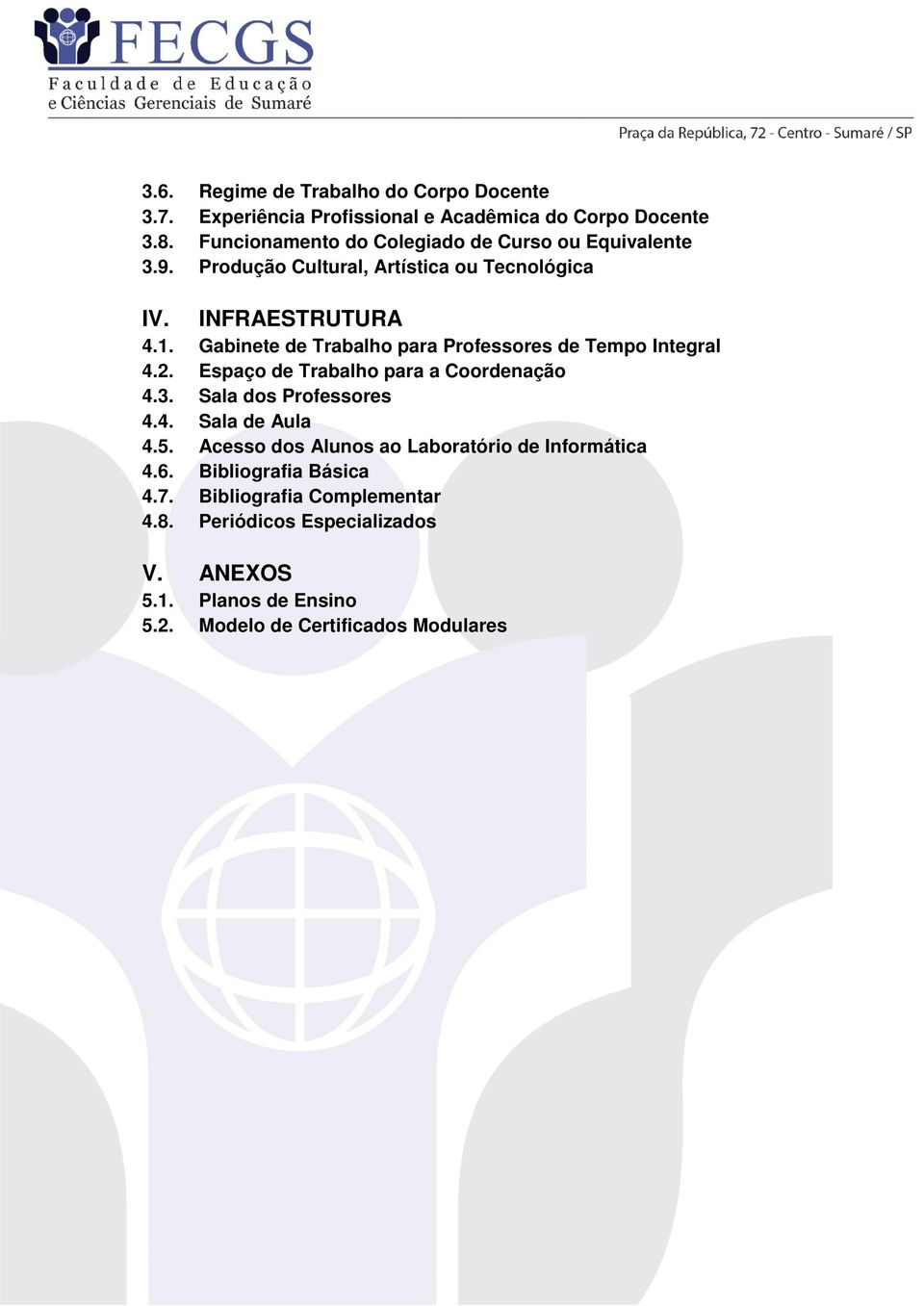 FECGS
Faculdade de Educação e Ciências Gerenciais de Sumaré

Praça da República, 72 - Centro - Sumaré / SP

3.6. Regime de Trabalho do Corpo Docente
3.7. Experiência Profissional e Acadêmica do Corpo Docente
3.8. Funcionamento do Colegiado de Curso ou Equivalente
3.9. Produção Cultural, Artística ou Tecnológica

IV. INFRAESTRUTURA
4.1. Gabinete de Trabalho para Professores de Tempo Integral
4.2. Espaço de Trabalho para a Coordenação
4.3. Sala dos Professores
4.4. Sala de Aula
4.5. Acesso dos Alunos ao Laboratório de Informática
4.6. Bibliografia Básica
4.7. Bibliografia Complementar
4.8. Periódicos Especializados

V. ANEXOS
5.1. Planos de Ensino
5.2. Modelo de Certificados Modulares